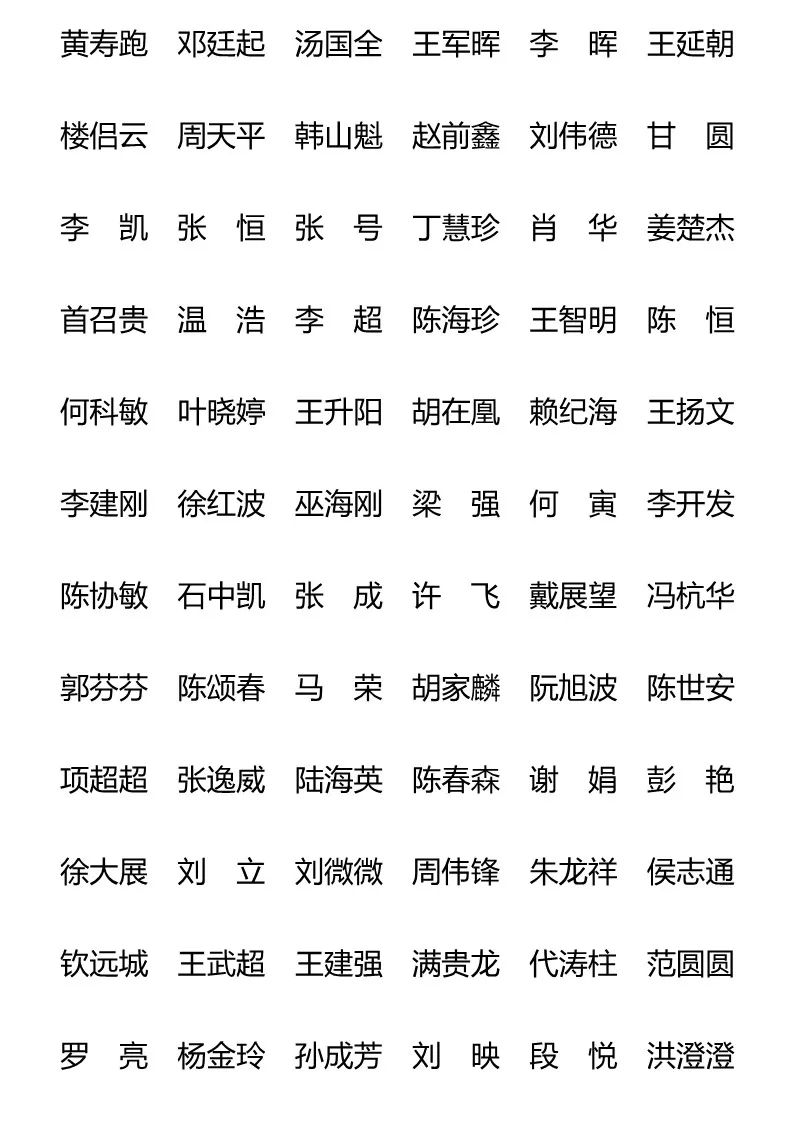 黄寿跑 邓廷起 汤国全 王军晖 李　晖 王延朝

楼侣云 周天平 韩山魁 赵前鑫 刘伟德 甘　圆

李　凯 张　恒 张　号 丁慧珍 肖　华 姜楚杰

首召贵 温　浩 李　超 陈海珍 王智明 陈　恒

何科敏 叶晓婷 王升阳 胡在凰 赖纪海 王扬文

李建刚 徐红波 巫海刚 梁　强 何　寅 李开发

陈协敏 石中凯 张　成 许　飞 戴展望 冯杭华

郭芬芬 陈颂春 马　荣 胡家麟 阮旭波 陈世安

项超超 张逸威 陆海英 陈春森 谢　娟 彭　艳

徐大展 刘　立 刘微微 周伟锋 朱龙祥 侯志通

钦远城 王武超 王建强 满贵龙 代涛柱 范圆圆

罗　亮 杨金玲 孙成芳 刘　映 段　悦 洪澄澄